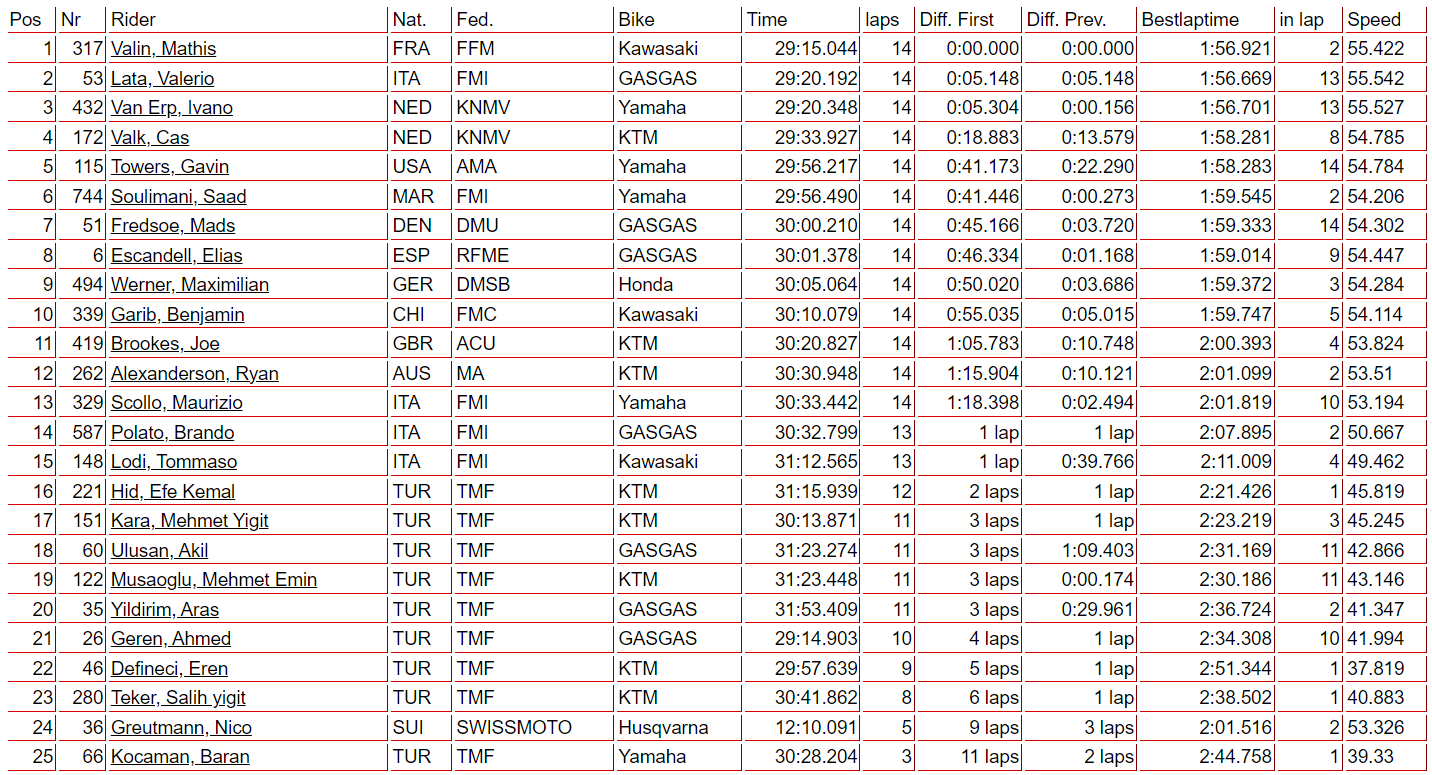 | Pos | Nr | Rider | Nat. | Fed. | Bike | Time | laps | Diff. First | Diff. Prev. | Bestlaptime | in lap | Speed |
|---|---|---|---|---|---|---|---|---|---|---|---|---|
| 1 | 317 | Valin, Mathis | FRA | FFM | Kawasaki | 29:15.044 | 14 | 0:00.000 | 0:00.000 | 1:56.921 | 2 | 55.422 |
| 2 | 53 | Lata, Valerio | ITA | FMI | GASGAS | 29:20.192 | 14 | 0:05.148 | 0:05.148 | 1:56.669 | 13 | 55.542 |
| 3 | 432 | Van Erp, Ivano | NED | KNMV | Yamaha | 29:20.348 | 14 | 0:05.304 | 0:00.156 | 1:56.701 | 13 | 55.527 |
| 4 | 172 | Valk, Cas | NED | KNMV | KTM | 29:33.927 | 14 | 0:18.883 | 0:13.579 | 1:58.281 | 8 | 54.785 |
| 5 | 115 | Towers, Gavin | USA | AMA | Yamaha | 29:56.217 | 14 | 0:41.173 | 0:22.290 | 1:58.283 | 14 | 54.784 |
| 6 | 744 | Soulimani, Saad | MAR | FMI | Yamaha | 29:56.490 | 14 | 0:41.446 | 0:00.273 | 1:59.545 | 2 | 54.206 |
| 7 | 51 | Fredsoe, Mads | DEN | DMU | GASGAS | 30:00.210 | 14 | 0:45.166 | 0:03.720 | 1:59.333 | 14 | 54.302 |
| 8 | 6 | Escandell, Elias | ESP | RFME | GASGAS | 30:01.378 | 14 | 0:46.334 | 0:01.168 | 1:59.014 | 9 | 54.447 |
| 9 | 494 | Werner, Maximilian | GER | DMSB | Honda | 30:05.064 | 14 | 0:50.020 | 0:03.686 | 1:59.372 | 3 | 54.284 |
| 10 | 339 | Garib, Benjamin | CHI | FMC | Kawasaki | 30:10.079 | 14 | 0:55.035 | 0:05.015 | 1:59.747 | 5 | 54.114 |
| 11 | 419 | Brookes, Joe | GBR | ACU | KTM | 30:20.827 | 14 | 1:05.783 | 0:10.748 | 2:00.393 | 4 | 53.824 |
| 12 | 262 | Alexanderson, Ryan | AUS | MA | KTM | 30:30.948 | 14 | 1:15.904 | 0:10.121 | 2:01.099 | 2 | 53.51 |
| 13 | 329 | Scollo, Maurizio | ITA | FMI | Yamaha | 30:33.442 | 14 | 1:18.398 | 0:02.494 | 2:01.819 | 10 | 53.194 |
| 14 | 587 | Polato, Brando | ITA | FMI | GASGAS | 30:32.799 | 13 | 1 lap | 1 lap | 2:07.895 | 2 | 50.667 |
| 15 | 148 | Lodi, Tommaso | ITA | FMI | Kawasaki | 31:12.565 | 13 | 1 lap | 0:39.766 | 2:11.009 | 4 | 49.462 |
| 16 | 221 | Hid, Efe Kemal | TUR | TMF | KTM | 31:15.939 | 12 | 2 laps | 1 lap | 2:21.426 | 1 | 45.819 |
| 17 | 151 | Kara, Mehmet Yigit | TUR | TMF | KTM | 30:13.871 | 11 | 3 laps | 1 lap | 2:23.219 | 3 | 45.245 |
| 18 | 60 | Ulusan, Akil | TUR | TMF | GASGAS | 31:23.274 | 11 | 3 laps | 1:09.403 | 2:31.169 | 11 | 42.866 |
| 19 | 122 | Musaoglu, Mehmet Emin | TUR | TMF | KTM | 31:23.448 | 11 | 3 laps | 0:00.174 | 2:30.186 | 11 | 43.146 |
| 20 | 35 | Yildirim, Aras | TUR | TMF | GASGAS | 31:53.409 | 11 | 3 laps | 0:29.961 | 2:36.724 | 2 | 41.347 |
| 21 | 26 | Geren, Ahmed | TUR | TMF | GASGAS | 29:14.903 | 10 | 4 laps | 1 lap | 2:34.308 | 10 | 41.994 |
| 22 | 46 | Defineci, Eren | TUR | TMF | KTM | 29:57.639 | 9 | 5 laps | 1 lap | 2:51.344 | 1 | 37.819 |
| 23 | 280 | Teker, Salih yigit | TUR | TMF | KTM | 30:41.862 | 8 | 6 laps | 1 lap | 2:38.502 | 1 | 40.883 |
| 24 | 36 | Greutmann, Nico | SUI | SWISSMOTO | Husqvarna | 12:10.091 | 5 | 9 laps | 3 laps | 2:01.516 | 2 | 53.326 |
| 25 | 66 | Kocaman, Baran | TUR | TMF | Yamaha | 30:28.204 | 3 | 11 laps | 2 laps | 2:44.758 | 1 | 39.33 |